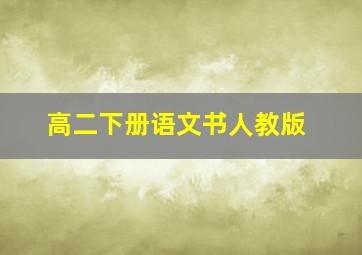 高二下册语文书人教版